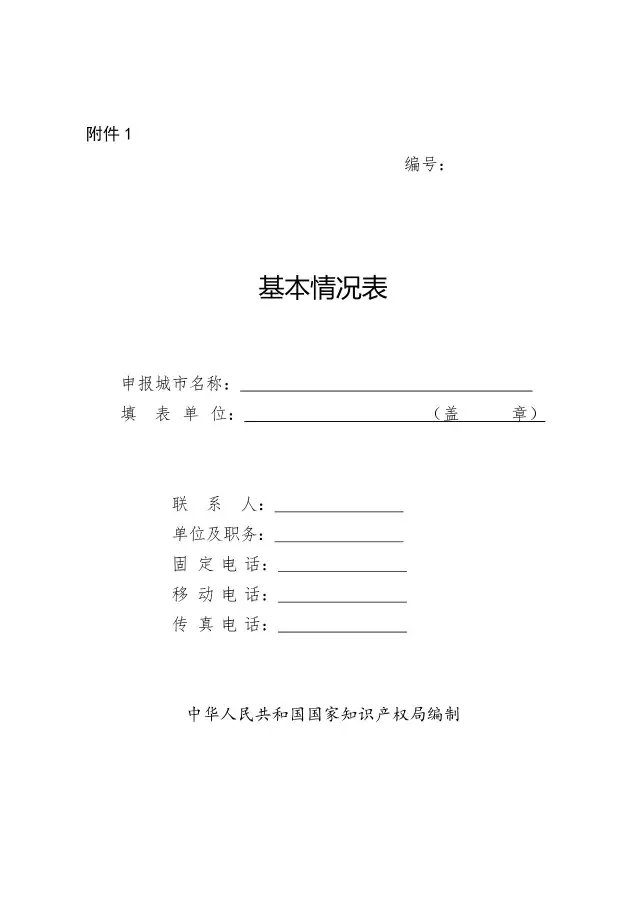 附件 1

编号：

基本情况表

申报城市名称：

填 表 单 位：（盖 章）

联 系 人：

单位及职务：

固 定 电 话：

移 动 电 话：

传 真 电 话：

中华人民共和国国家知识产权局编制